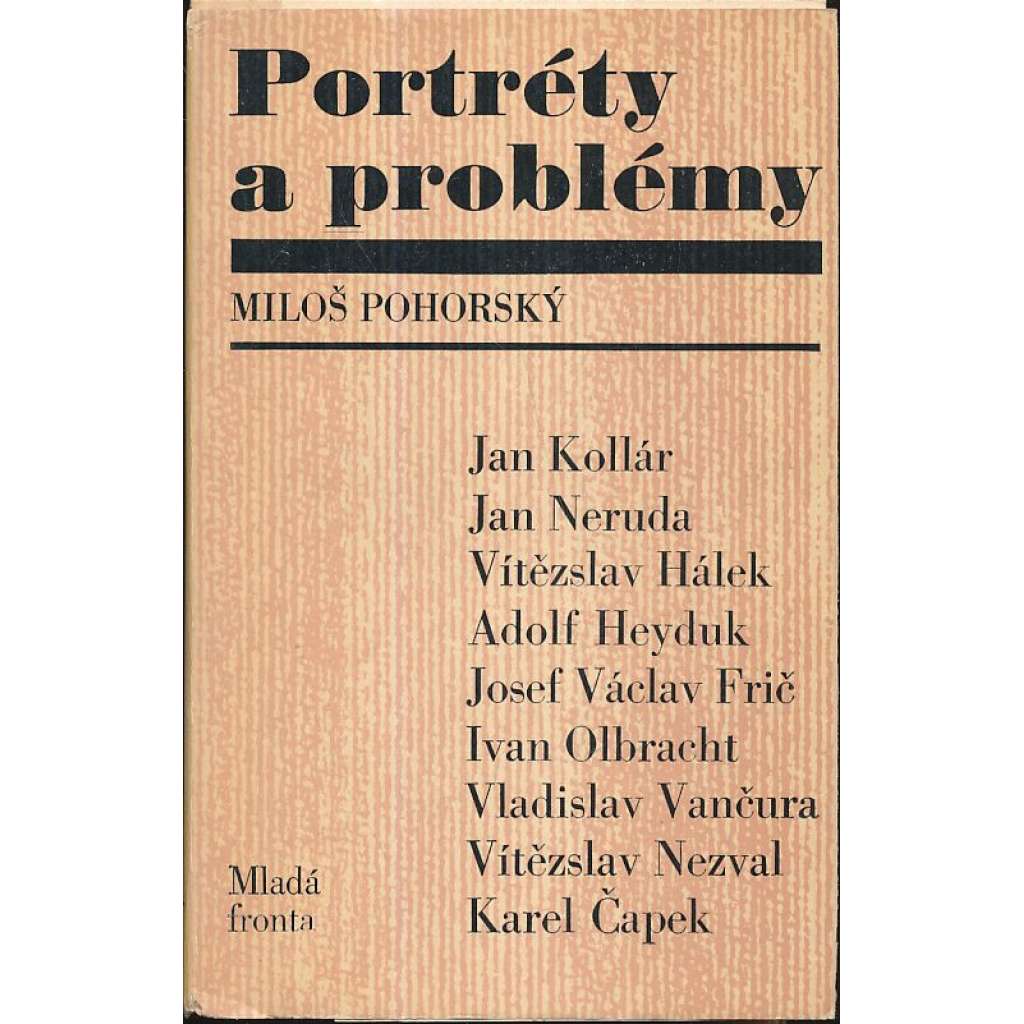 Portréty
a problémy

MILOŠ POHORSKÝ

Jan Kollár
Jan Neruda
Vítězslav Hálek
Adolf Heyduk
Josef Václav Frič
Ivan Olbracht
Vladislav Vančura
Vítězslav Nezval
Karel Čapek

Mladá
fronta